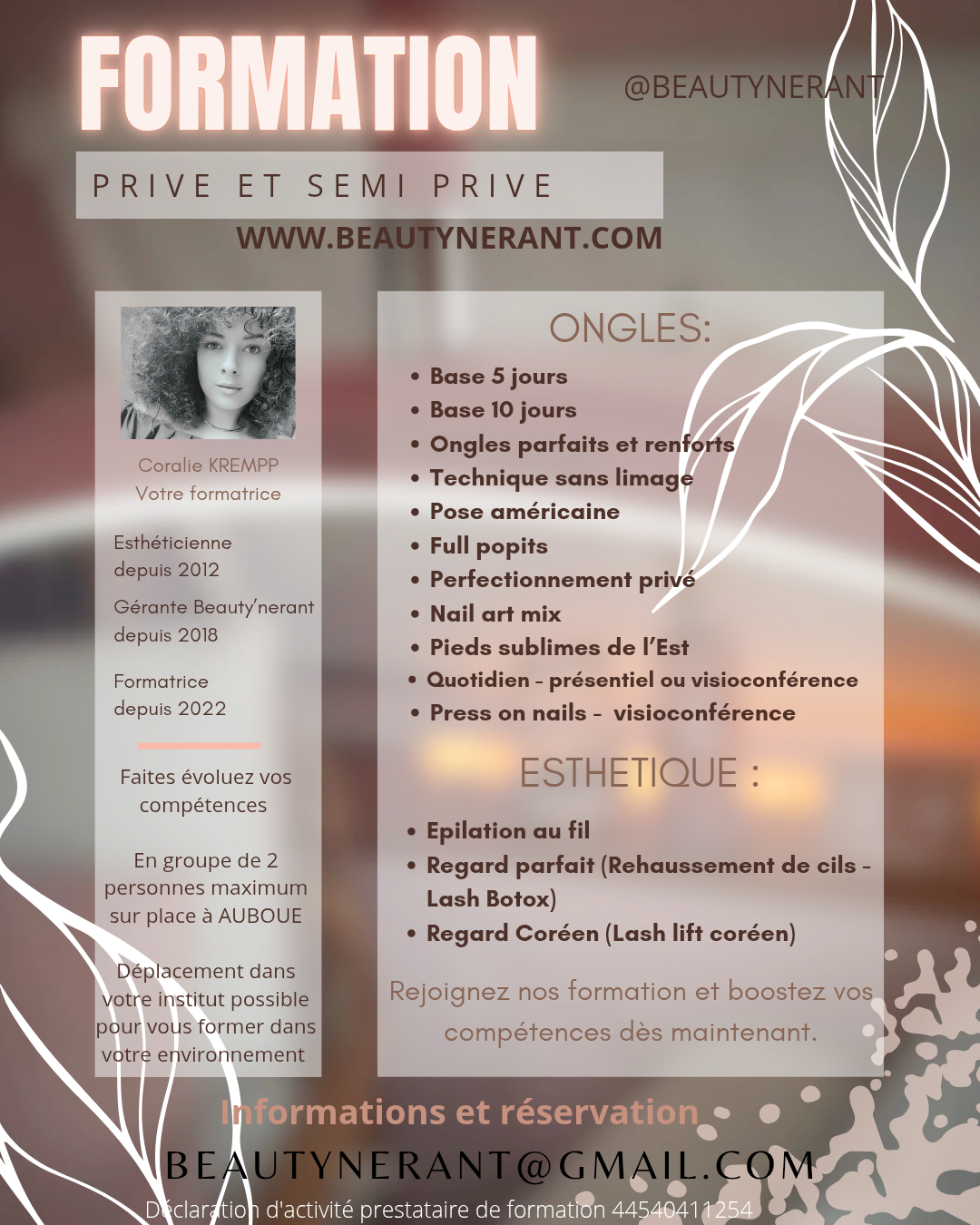 FORMATION

@BEAUTYNERANT

PRIVE ET SEMI PRIVE

WWW.BEAUTYNERANT.COM

Coralie KREMPP
Votre formatrice

Esthéticienne
depuis 2012

Gérante Beauty'nerant
depuis 2018

Formatrice
depuis 2022

Faites évoluez vos compétences

En groupe de 2 personnes maximum sur place à AUBOUE

Déplacement dans votre institut possible pour vous former dans votre environnement

ONGLES:

• Base 5 jours
• Base 10 jours
• Ongles parfaits et renforts
• Technique sans limage
• Pose américaine
• Full popits
• Perfectionnement privé
• Nail art mix
• Pieds sublimes de l'Est
• Quotidien - présentiel ou visioconférence
• Press on nails - visioconférence

ESTHETIQUE :

• Epilation au fil
• Regard parfait (Rehaussement de cils - Lash Botox)
• Regard Coréen (Lash lift coréen)

Rejoignez nos formation et boostez vos compétences dès maintenant.

Informations et réservation

BEAUTYNERANT@GMAIL.COM

Déclaration d'activité prestataire de formation 44540411254